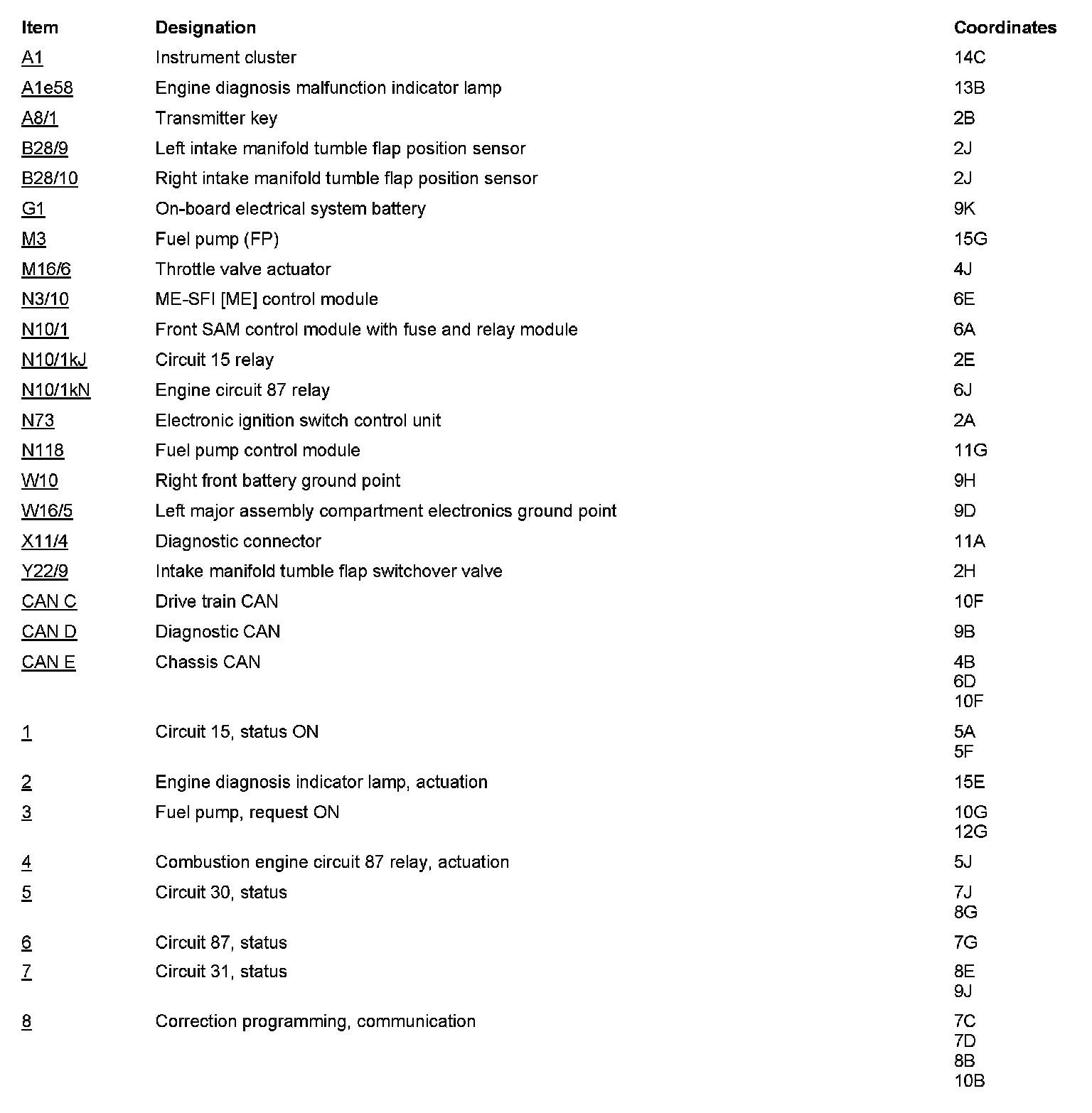 | Item | Designation | Coordinates |
|---|---|---|
| A1 | Instrument cluster | 14C |
| A1e58 | Engine diagnosis malfunction indicator lamp | 13B |
| A8/1 | Transmitter key | 2B |
| B28/9 | Left intake manifold tumble flap position sensor | 2J |
| B28/10 | Right intake manifold tumble flap position sensor | 2J |
| G1 | On-board electrical system battery | 9K |
| M3 | Fuel pump (FP) | 15G |
| M16/6 | Throttle valve actuator | 4J |
| N3/10 | ME-SFI [ME] control module | 6E |
| N10/1 | Front SAM control module with fuse and relay module | 6A |
| N10/1kJ | Circuit 15 relay | 2E |
| N10/1kN | Engine circuit 87 relay | 6J |
| N73 | Electronic ignition switch control unit | 2A |
| N118 | Fuel pump control module | 11G |
| W10 | Right front battery ground point | 9H |
| W16/5 | Left major assembly compartment electronics ground point | 9D |
| X11/4 | Diagnostic connector | 11A |
| Y22/9 | Intake manifold tumble flap switchover valve | 2H |
| CAN C | Drive train CAN | 10F |
| CAN D | Diagnostic CAN | 9B |
| CAN E | Chassis CAN | 4B 6D 10F |
| 1 | Circuit 15, status ON | 5A 5F |
| 2 | Engine diagnosis indicator lamp, actuation | 15E |
| 3 | Fuel pump, request ON | 10G 12G |
| 4 | Combustion engine circuit 87 relay, actuation | 5J |
| 5 | Circuit 30, status | 7J 8G |
| 6 | Circuit 87, status | 7G |
| 7 | Circuit 31, status | 8E 9J |
| 8 | Correction programming, communication | 7C 7D 8B 10B |